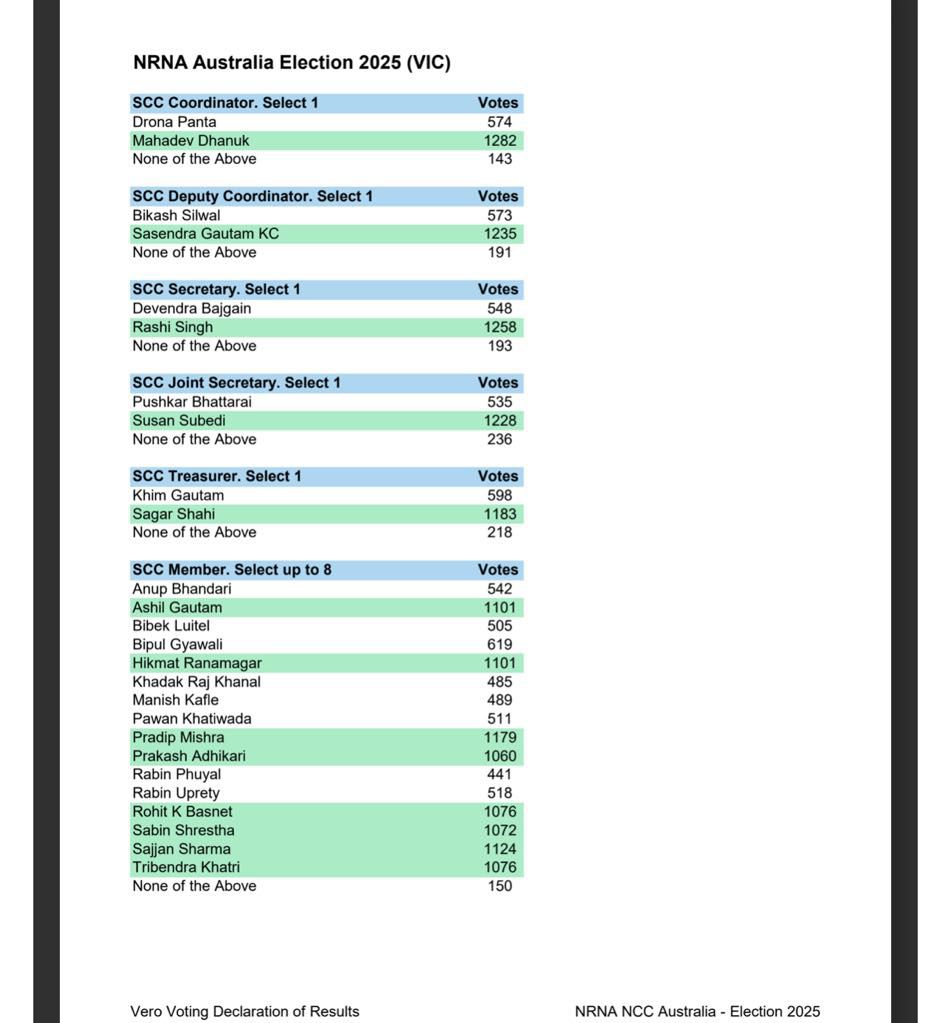 NRNA Australia Election 2025 (VIC)

| SCC Coordinator. Select 1 | Votes |
|---|---|
| Drona Panta | 574 |
| Mahadev Dhanuk | 1282 |
| None of the Above | 143 |

| SCC Deputy Coordinator. Select 1 | Votes |
|---|---|
| Bikash Silwal | 573 |
| Sasendra Gautam KC | 1235 |
| None of the Above | 191 |

| SCC Secretary. Select 1 | Votes |
|---|---|
| Devendra Bajgain | 548 |
| Rashi Singh | 1258 |
| None of the Above | 193 |

| SCC Joint Secretary. Select 1 | Votes |
|---|---|
| Pushkar Bhattarai | 535 |
| Susan Subedi | 1228 |
| None of the Above | 236 |

| SCC Treasurer. Select 1 | Votes |
|---|---|
| Khim Gautam | 598 |
| Sagar Shahi | 1183 |
| None of the Above | 218 |

| SCC Member. Select up to 8 | Votes |
|---|---|
| Anup Bhandari | 542 |
| Ashil Gautam | 1101 |
| Bibek Luitel | 505 |
| Bipul Gyawali | 619 |
| Hikmat Ranamagar | 1101 |
| Khadak Raj Khanal | 485 |
| Manish Kafle | 489 |
| Pawan Khatiwada | 511 |
| Pradip Mishra | 1179 |
| Prakash Adhikari | 1060 |
| Rabin Phuyal | 441 |
| Rabin Uprety | 518 |
| Rohit K Basnet | 1076 |
| Sabin Shrestha | 1072 |
| Sajjan Sharma | 1124 |
| Tribendra Khatri | 1076 |
| None of the Above | 150 |

Vero Voting Declaration of Results

NRNA NCC Australia - Election 2025